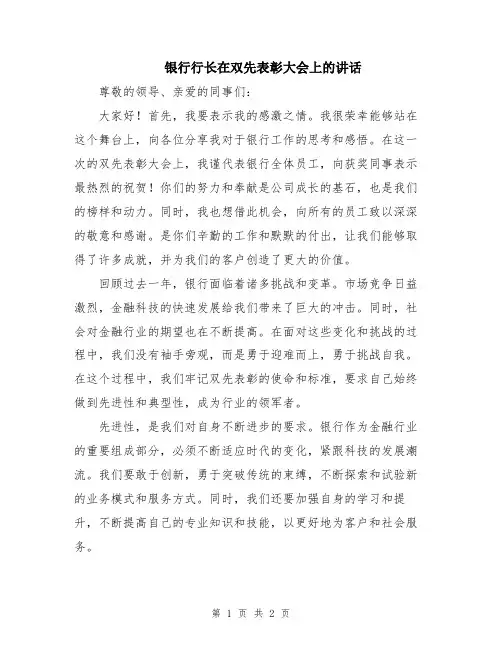 银行行长在双先表彰大会上的讲话

尊敬的领导、亲爱的同事们：

大家好！首先，我要表示我的感激之情。我很荣幸能够站在这个舞台上，向各位分享我对于银行工作的思考和感悟。在这一次的双先表彰大会上，我谨代表银行全体员工，向获奖同事表示最热烈的祝贺！你们的努力和奉献是公司成长的基石，也是我们的榜样和动力。同时，我也想借此机会，向所有的员工致以深深的敬意和感谢。是你们辛勤的工作和默默的付出，让我们能够取得了许多成就，并为我们的客户创造了更大的价值。

回顾过去一年，银行面临着诸多挑战和变革。市场竞争日益激烈，金融科技的快速发展给我们带来了巨大的冲击。同时，社会对金融行业的期望也在不断提高。在面对这些变化和挑战的过程中，我们没有袖手旁观，而是勇于迎难而上，勇于挑战自我。在这个过程中，我们牢记双先表彰的使命和标准，要求自己始终做到先进性和典型性，成为行业的领军者。

先进性，是我们对自身不断进步的要求。银行作为金融行业的重要组成部分，必须不断适应时代的变化，紧跟科技的发展潮流。我们要敢于创新，勇于突破传统的束缚，不断探索和试验新的业务模式和服务方式。同时，我们还要加强自身的学习和提升，不断提高自己的专业知识和技能，以更好地为客户和社会服务。

第 1 页 共 2 页